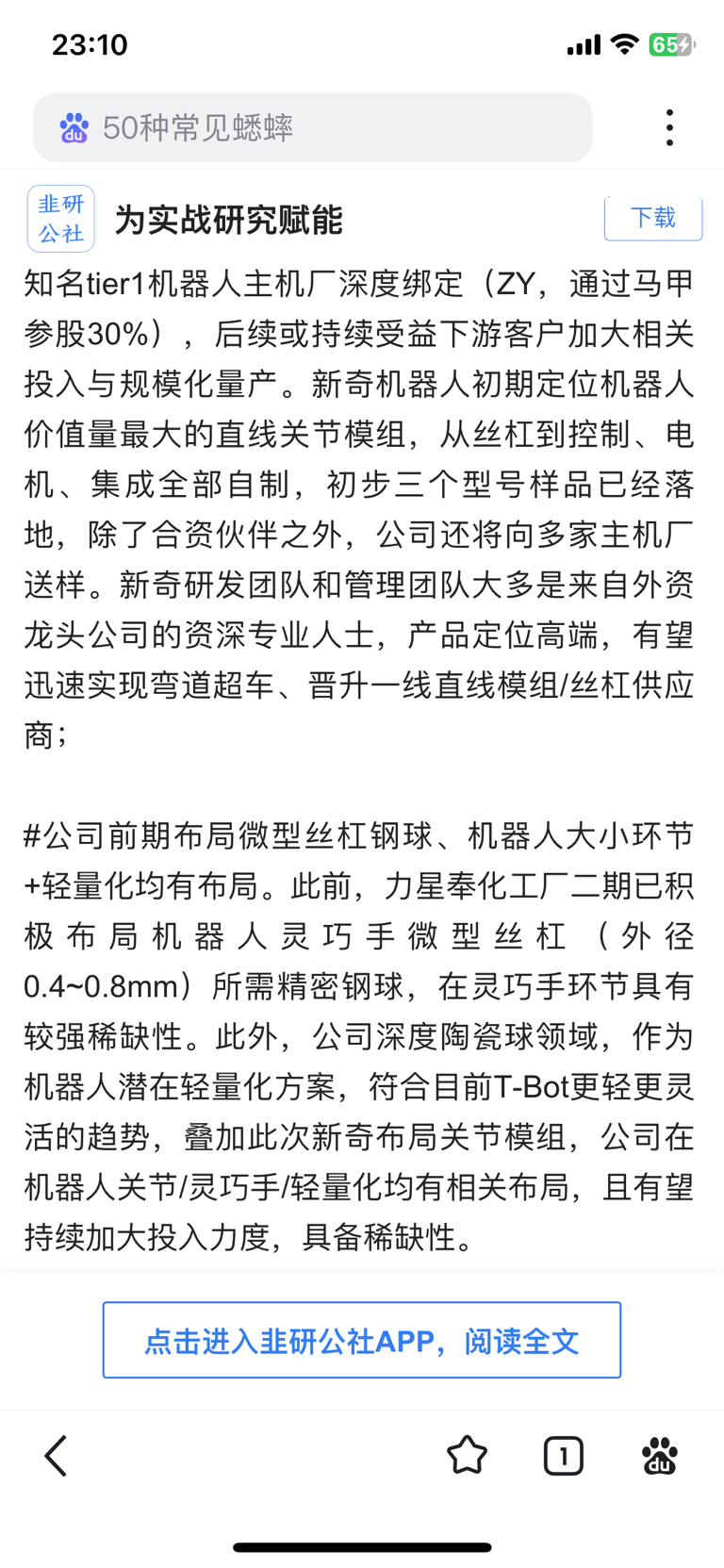 23:10

65

50种常见蟋蟀

韭研公社

为实战研究赋能

下载

知名tier1机器人主机厂深度绑定（ZY，通过马甲参股30%），后续或持续受益下游客户加大相关投入与规模化量产。新奇机器人初期定位机器人价值量最大的直线关节模组，从丝杠到控制、电机、集成全部自制，初步三个型号样品已经落地，除了合资伙伴之外，公司还将向多家主机厂送样。新奇研发团队和管理团队大多是来自外资龙头公司的资深专业人士，产品定位高端，有望迅速实现弯道超车、晋升一线直线模组/丝杠供应商；

#公司前期布局微型丝杠钢球、机器人大小环节+轻量化均有布局。此前，力星奉化工厂二期已积极布局机器人灵巧手微型丝杠（外径0.4~0.8mm）所需精密钢球，在灵巧手环节具有较强稀缺性。此外，公司深度陶瓷球领域，作为机器人潜在轻量化方案，符合目前T-Bot更轻更灵活的趋势，叠加此次新奇布局关节模组，公司在机器人关节/灵巧手/轻量化均有相关布局，且有望持续加大投入力度，具备稀缺性。

点击进入韭研公社APP，阅读全文

1